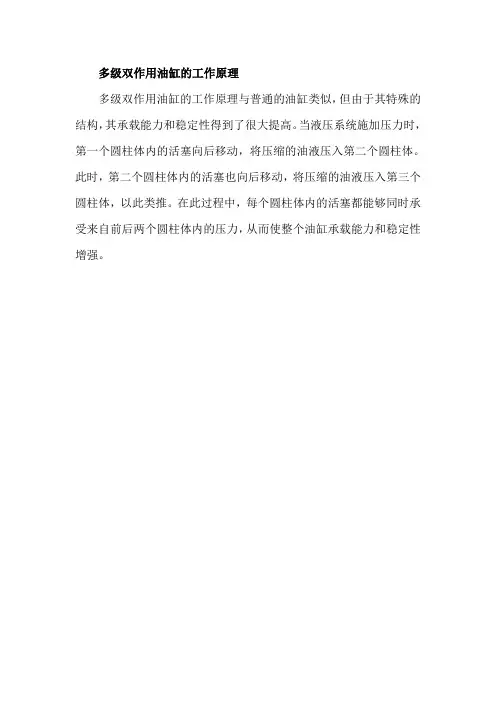 多级双作用油缸的工作原理

多级双作用油缸的工作原理与普通的油缸类似，但由于其特殊的结构，其承载能力和稳定性得到了很大提高。当液压系统施加压力时，第一个圆柱体内的活塞向后移动，将压缩的油液压入第二个圆柱体。此时，第二个圆柱体内的活塞也向后移动，将压缩的油液压入第三个圆柱体，以此类推。在此过程中，每个圆柱体内的活塞都能够同时承受来自前后两个圆柱体内的压力，从而使整个油缸承载能力和稳定性增强。